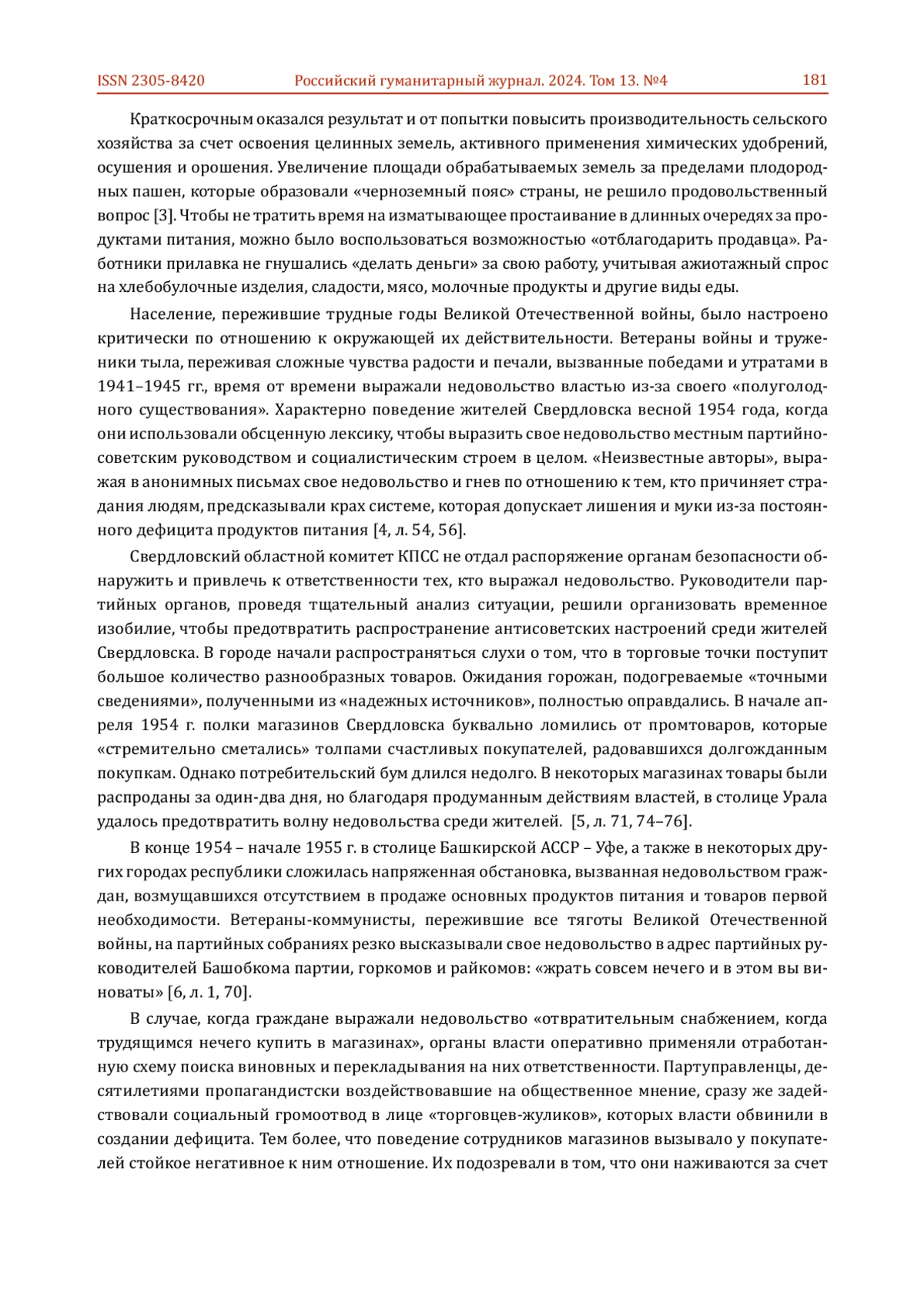 ISSN 2305-8420 Российский гуманитарный журнал. 2024. Том 13. №4 181

Краткосрочным оказался результат и от попытки повысить производительность сельского хозяйства за счет освоения целинных земель, активного применения химических удобрений, осушения и орошения. Увеличение площади обрабатываемых земель за пределами плодородных пашен, которые образовали «черноземный пояс» страны, не решило продовольственный вопрос [3]. Чтобы не тратить время на изматывающее простаивание в длинных очередях за продуктами питания, можно было воспользоваться возможностью «отблагодарить продавца». Работники прилавка не гнушались «делать деньги» за свою работу, учитывая ажиотажный спрос на хлебобулочные изделия, сладости, мясо, молочные продукты и другие виды еды.

Население, пережившие трудные годы Великой Отечественной войны, было настроено критически по отношению к окружающей их действительности. Ветераны войны и труженики тыла, переживая сложные чувства радости и печали, вызванные победами и утратами в 1941–1945 гг., время от времени выражали недовольство властью из-за своего «полуголодного существования». Характерно поведение жителей Свердловска весной 1954 года, когда они использовали обсценную лексику, чтобы выразить свое недовольство местным партийно-советским руководством и социалистическим строем в целом. «Неизвестные авторы», выражая в анонимных письмах свое недовольство и гнев по отношению к тем, кто причиняет страдания людям, предсказывали крах системе, которая допускает лишения и муки из-за постоянного дефицита продуктов питания [4, л. 54, 56].

Свердловский областной комитет КПСС не отдал распоряжение органам безопасности обнаружить и привлечь к ответственности тех, кто выражал недовольство. Руководители партийных органов, проведя тщательный анализ ситуации, решили организовать временное изобилие, чтобы предотвратить распространение антисоветских настроений среди жителей Свердловска. В городе начали распространяться слухи о том, что в торговые точки поступит большое количество разнообразных товаров. Ожидания горожан, подогреваемые «точными сведениями», полученными из «надежных источников», полностью оправдались. В начале апреля 1954 г. полки магазинов Свердловска буквально ломились от промтоваров, которые «стремительно сметались» толпами счастливых покупателей, радовавшихся долгожданным покупкам. Однако потребительский бум длился недолго. В некоторых магазинах товары были распроданы за один-два дня, но благодаря продуманным действиям властей, в столице Урала удалось предотвратить волну недовольства среди жителей. [5, л. 71, 74–76].

В конце 1954 – начале 1955 г. в столице Башкирской АССР – Уфе, а также в некоторых других городах республики сложилась напряженная обстановка, вызванная недовольством граждан, возмущавшихся отсутствием в продаже основных продуктов питания и товаров первой необходимости. Ветераны-коммунисты, пережившие все тяготы Великой Отечественной войны, на партийных собраниях резко высказывали свое недовольство в адрес партийных руководителей Башобкома партии, горкомов и райкомов: «жрать совсем нечего и в этом вы виноваты» [6, л. 1, 70].

В случае, когда граждане выражали недовольство «отвратительным снабжением, когда трудящимся нечего купить в магазинах», органы власти оперативно применяли отработанную схему поиска виновных и перекладывания на них ответственности. Партуправленцы, десятилетиями пропагандистски воздействовавшие на общественное мнение, сразу же задействовали социальный громоотвод в лице «торговцев-жуликов», которых власти обвинили в создании дефицита. Тем более, что поведение сотрудников магазинов вызывало у покупателей стойкое негативное к ним отношение. Их подозревали в том, что они наживаются за счет